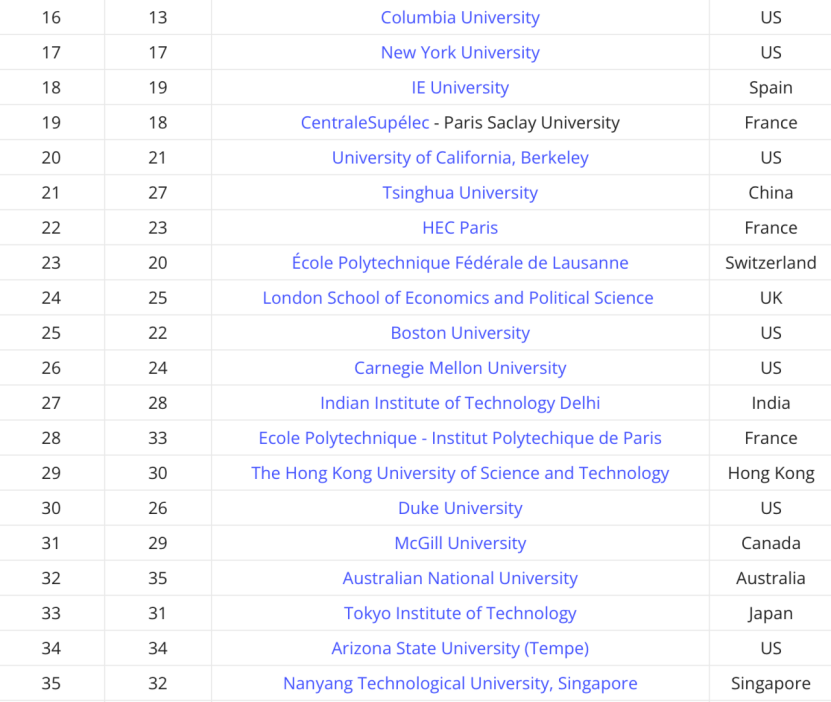 | | | | |
|---|---|---|---|
| 16 | 13 | Columbia University | US |
| 17 | 17 | New York University | US |
| 18 | 19 | IE University | Spain |
| 19 | 18 | CentraleSupélec - Paris Saclay University | France |
| 20 | 21 | University of California, Berkeley | US |
| 21 | 27 | Tsinghua University | China |
| 22 | 23 | HEC Paris | France |
| 23 | 20 | École Polytechnique Fédérale de Lausanne | Switzerland |
| 24 | 25 | London School of Economics and Political Science | UK |
| 25 | 22 | Boston University | US |
| 26 | 24 | Carnegie Mellon University | US |
| 27 | 28 | Indian Institute of Technology Delhi | India |
| 28 | 33 | Ecole Polytechnique - Institut Polytechique de Paris | France |
| 29 | 30 | The Hong Kong University of Science and Technology | Hong Kong |
| 30 | 26 | Duke University | US |
| 31 | 29 | McGill University | Canada |
| 32 | 35 | Australian National University | Australia |
| 33 | 31 | Tokyo Institute of Technology | Japan |
| 34 | 34 | Arizona State University (Tempe) | US |
| 35 | 32 | Nanyang Technological University, Singapore | Singapore |